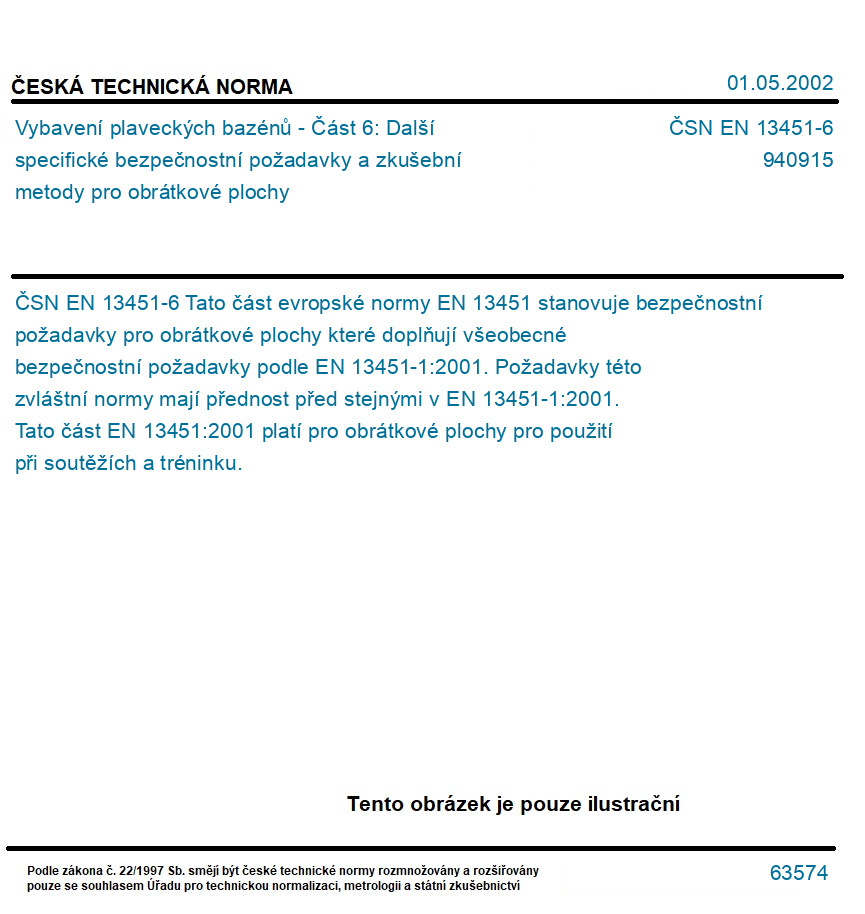 ČESKÁ TECHNICKÁ NORMA

01.05.2002

Vybavení plaveckých bazénů - Část 6: Další specifické bezpečnostní požadavky a zkušební metody pro obrátkové plochy

ČSN EN 13451-6
940915

ČSN EN 13451-6 Tato část evropské normy EN 13451 stanovuje bezpečnostní požadavky pro obrátkové plochy které doplňují všeobecné bezpečnostní požadavky podle EN 13451-1:2001. Požadavky této zvláštní normy mají přednost před stejnými v EN 13451-1:2001. Tato část EN 13451:2001 platí pro obrátkové plochy pro použití při soutěžích a tréninku.

Tento obrázek je pouze ilustrační

Podle zákona č. 22/1997 Sb. smějí být české technické normy rozmnožovány a rozšiřovány pouze se souhlasem Úřadu pro technickou normalizaci, metrologii a státní zkušebnictví

63574